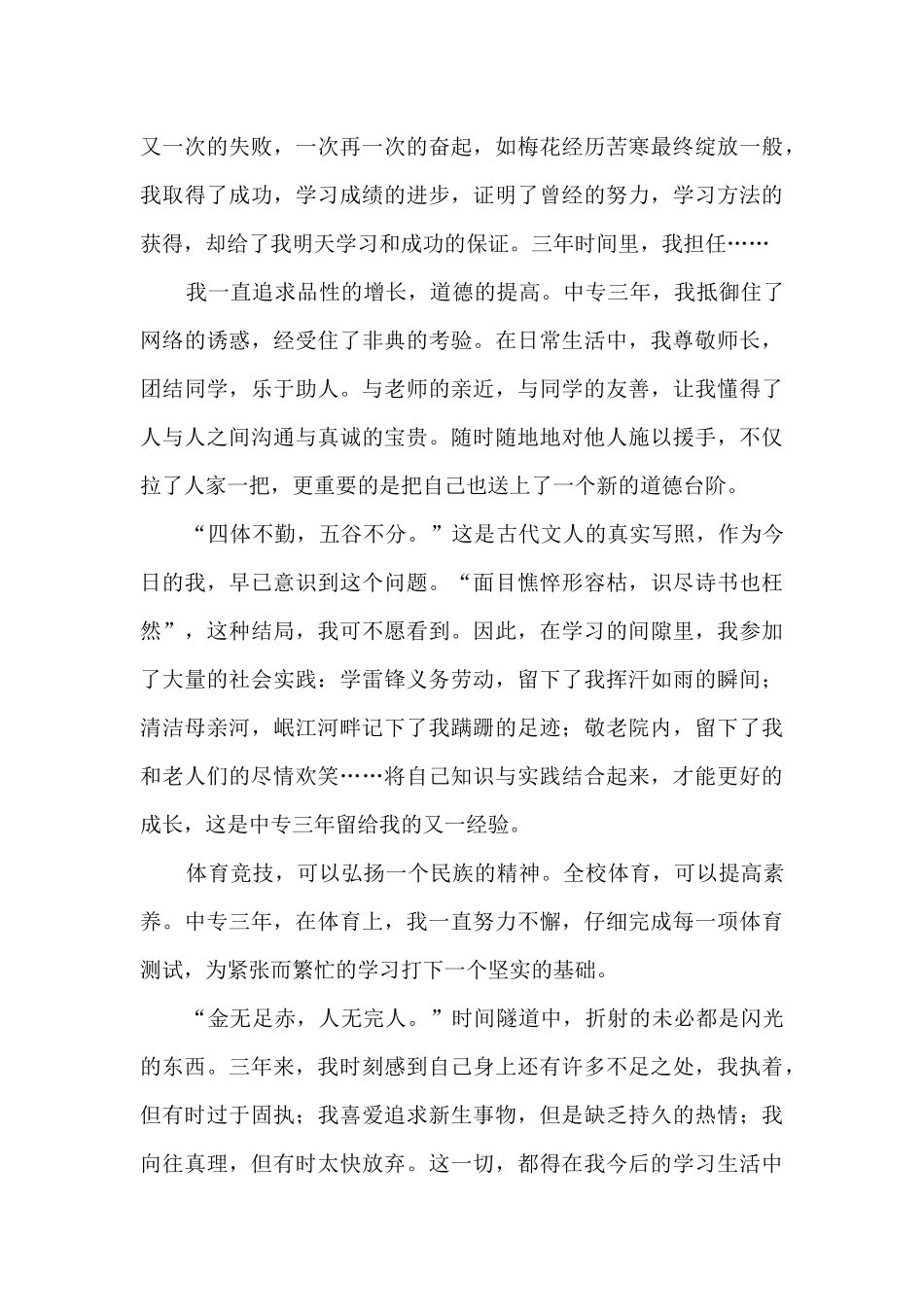 又一次的失败，一次再一次的奋起，如梅花经历苦寒最终绽放一般，我取得了成功，学习成绩的进步，证明了曾经的努力，学习方法的获得，却给了我明天学习和成功的保证。三年时间里，我担任……

我一直追求品性的增长，道德的提高。中专三年，我抵御住了网络的诱惑，经受住了非典的考验。在日常生活中，我尊敬师长，团结同学，乐于助人。与老师的亲近，与同学的友善，让我懂得了人与人之间沟通与真诚的宝贵。随时随地地对他人施以援手，不仅拉了人家一把，更重要的是把自己也送上了一个新的道德台阶。

“四体不勤，五谷不分。”这是古代文人的真实写照，作为今日的我，早已意识到这个问题。“面目憔悴形容枯，识尽诗书也枉然”，这种结局，我可不愿看到。因此，在学习的间隙里，我参加了大量的社会实践：学雷锋义务劳动，留下了我挥汗如雨的瞬间；清洁母亲河，岷江河畔记下了我蹒跚的足迹；敬老院内，留下了我和老人们的尽情欢笑……将自己知识与实践结合起来，才能更好的成长，这是中专三年留给我的又一经验。

体育竞技，可以弘扬一个民族的精神。全校体育，可以提高素养。中专三年，在体育上，我一直努力不懈，仔细完成每一项体育测试，为紧张而繁忙的学习打下一个坚实的基础。

“金无足赤，人无完人。”时间隧道中，折射的未必都是闪光的东西。三年来，我时刻感到自己身上还有许多不足之处，我执着，但有时过于固执；我喜爱追求新生事物，但是缺乏持久的热情；我向往真理，但有时太快放弃。这一切，都得在我今后的学习生活中